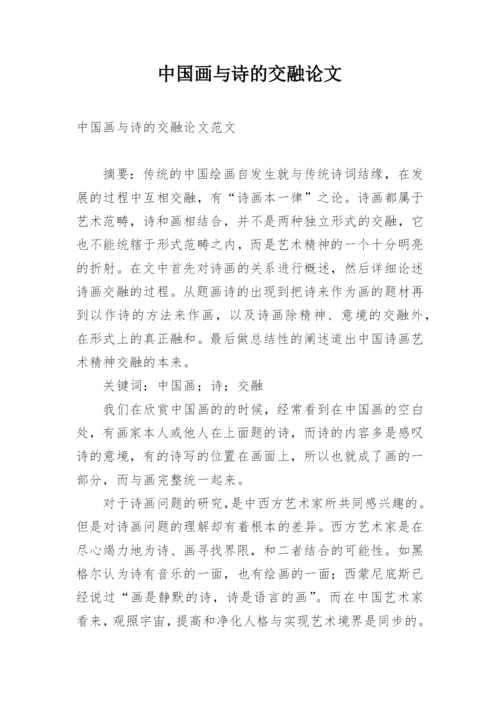 中国画与诗的交融论文

中国画与诗的交融论文范文

摘要：传统的中国绘画自发生就与传统诗词结缘，在发展的过程中互相交融，有“诗画本一律”之论。诗画都属于艺术范畴，诗和画相结合，并不是两种独立形式的交融，它也不能统辖于形式范畴之内，而是艺术精神的一个十分明亮的折射。在文中首先对诗画的关系进行概述，然后详细论述诗画交融的过程。从题画诗的出现到把诗来作为画的题材再到以作诗的方法来作画，以及诗画除精神、意境的交融外，在形式上的真正融和。最后做总结性的阐述道出中国诗画艺术精神交融的本来。

关键词：中国画；诗；交融

我们在欣赏中国画的的时候，经常看到在中国画的空白处，有画家本人或他人在上面题的诗，而诗的内容多是感叹诗的意境，有的诗写的位置在画面上，所以也就成了画的一部分，而与画完整统一起来。

对于诗画问题的研究，是中西方艺术家所共同感兴趣的。但是对诗画问题的理解却有着根本的差异。西方艺术家是在尽心竭力地为诗、画寻找界限，和二者结合的可能性。如黑格尔认为诗有音乐的一面，也有绘画的一面；西蒙尼底斯已经说过“画是静默的诗，诗是语言的画”。而在中国艺术家看来，观照宇宙，提高和净化人格与实现艺术境界是同步的。